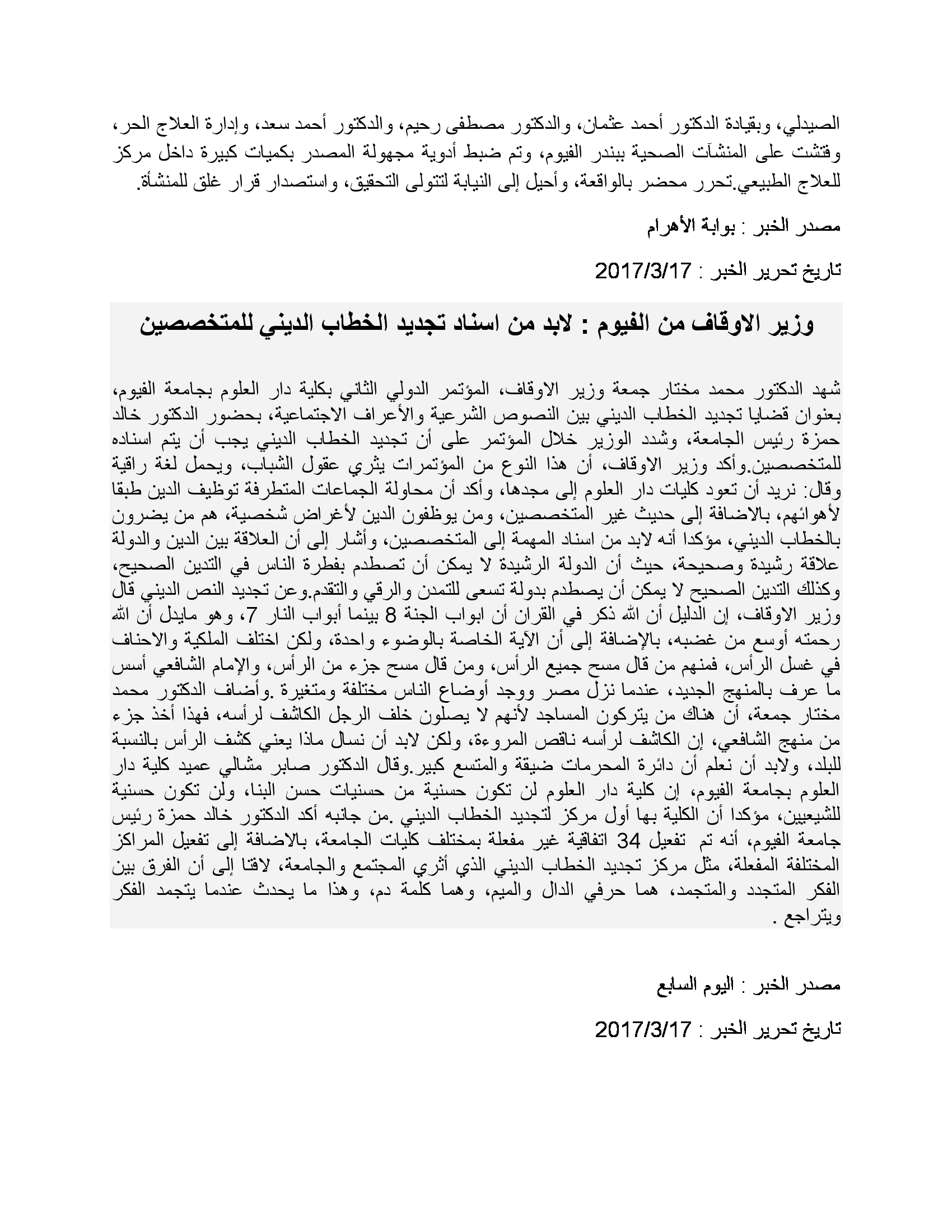 الصيدلي، وبقيادة الدكتور أحمد عثمان، والدكتور مصطفى رحيم، والدكتور أحمد سعد، وإدارة العلاج الحر، وفتشت على المنشآت الصحية ببندر الفيوم، وتم ضبط أدوية مجهولة المصدر بكميات كبيرة داخل مركز للعلاج الطبيعي.تحرر محضر بالواقعة، وأحيل إلى النيابة لتتولى التحقيق، واستصدار قرار غلق للمنشأة.

مصدر الخبر : بوابة الأهرام

تاريخ تحرير الخبر : 2017/3/17

وزير الاوقاف من الفيوم : لابد من اسناد تجديد الخطاب الديني للمتخصصين

شهد الدكتور محمد مختار جمعة وزير الاوقاف، المؤتمر الدولي الثاني بكلية دار العلوم بجامعة الفيوم، بعنوان قضايا تجديد الخطاب الديني بين النصوص الشرعية والأعراف الاجتماعية، بحضور الدكتور خالد حمزة رئيس الجامعة، وشدد الوزير خلال المؤتمر على أن تجديد الخطاب الديني يجب أن يتم اسناده للمتخصصين.وأكد وزير الاوقاف، أن هذا النوع من المؤتمرات يثري عقول الشباب، ويحمل لغة راقية وقال: نريد أن تعود كليات دار العلوم إلى مجدها، وأكد أن محاولة الجماعات المتطرفة توظيف الدين طبقا لأهوائهم، بالاضافة إلى حديث غير المتخصصين، ومن يوظفون الدين لأغراض شخصية، هم من يضرون بالخطاب الديني، مؤكدا أنه لابد من اسناد المهمة إلى المتخصصين، وأشار إلى أن العلاقة بين الدين والدولة علاقة رشيدة وصحيحة، حيث أن الدولة الرشيدة لا يمكن أن تصطدم بفطرة الناس في التدين الصحيح، وكذلك التدين الصحيح لا يمكن أن يصطدم بدولة تسعى للتمدن والرقي والتقدم.وعن تجديد النص الديني قال وزير الاوقاف، إن الدليل أن الله ذكر في القران أن ابواب الجنة 8 بينما أبواب النار 7، وهو مايدل أن الله رحمته أوسع من غضبه، بالإضافة إلى أن الآية الخاصة بالوضوء واحدة، ولكن اختلف الملكية والاحناف في غسل الرأس، فمنهم من قال مسح جميع الرأس، ومن قال مسح جزء من الرأس، والإمام الشافعي أسس ما عرف بالمنهج الجديد، عندما نزل مصر ووجد أوضاع الناس مختلفة ومتغيرة .وأضاف الدكتور محمد مختار جمعة، أن هناك من يتركون المساجد لأنهم لا يصلون خلف الرجل الكاشف لرأسه، فهذا أخذ جزء من منهج الشافعي، إن الكاشف لرأسه ناقص المروءة، ولكن لابد أن نسال ماذا يعني كشف الرأس بالنسبة للبلد، ولابد أن نعلم أن دائرة المحرمات ضيقة والمتسع كبير.وقال الدكتور صابر مشالي عميد كلية دار العلوم بجامعة الفيوم، إن كلية دار العلوم لن تكون حسنية من حسنيات حسن البنا، ولن تكون حسنية للشيعيين، مؤكدا أن الكلية بها أول مركز لتجديد الخطاب الديني .من جانبه أكد الدكتور خالد حمزة رئيس جامعة الفيوم، أنه تم تفعيل 34 اتفاقية غير مفعلة بمختلف كليات الجامعة، بالاضافة إلى تفعيل المراكز المختلفة المفعلة، مثل مركز تجديد الخطاب الديني الذي أثري المجتمع والجامعة، لافتا إلى أن الفرق بين الفكر المتجدد والمتجمد، هما حرفي الدال والميم، وهما كلمة دم، وهذا ما يحدث عندما يتجمد الفكر ويتراجع .

مصدر الخبر : اليوم السابع

تاريخ تحرير الخبر : 2017/3/17